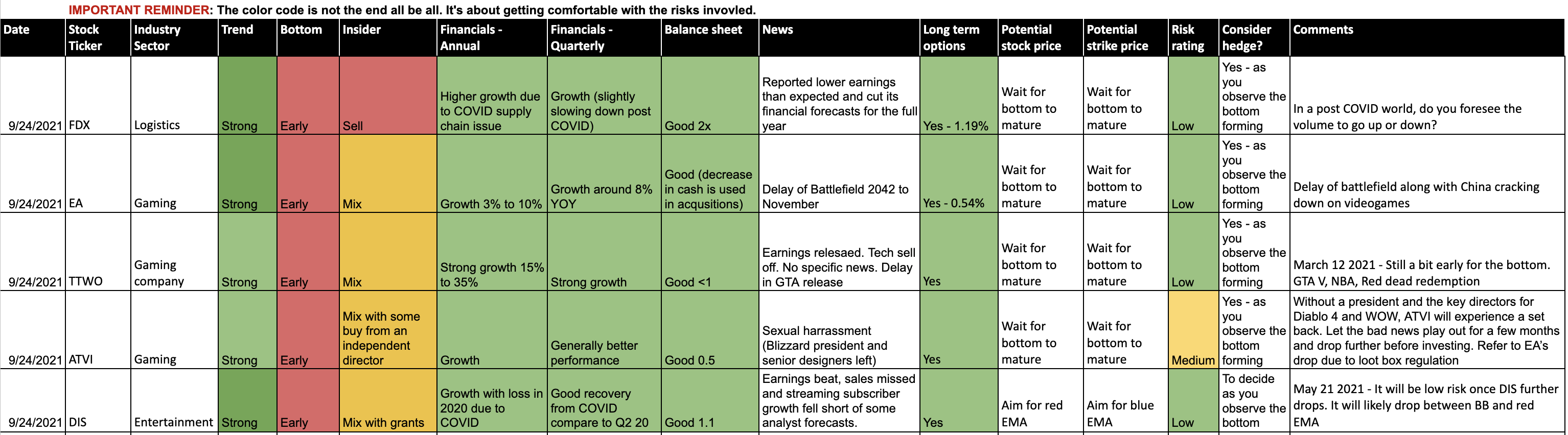 IMPORTANT REMINDER: The color code is not the end all be all. It's about getting comfortable with the risks invovled.

| Date | Stock Ticker | Industry Sector | Trend | Bottom | Insider | Financials - Annual | Financials - Quarterly | Balance sheet | News | Long term options | Potential stock price | Potential strike price | Risk rating | Consider hedge? | Comments |
|---|---|---|---|---|---|---|---|---|---|---|---|---|---|---|---|
| 9/24/2021 | FDX | Logistics | Strong | Early | Sell | Higher growth due to COVID supply chain issue | Growth (slightly slowing down post COVID) | Good 2x | Reported lower earnings than expected and cut its financial forecasts for the full year | Yes - 1.19% | Wait for bottom to mature | Wait for bottom to mature | Low | Yes - as you observe the bottom forming | In a post COVID world, do you foresee the volume to go up or down? |
| 9/24/2021 | EA | Gaming | Strong | Early | Mix | Growth 3% to 10% | Growth around 8% YOY | Good (decrease in cash is used in acqusitions) | Delay of Battlefield 2042 to November | Yes - 0.54% | Wait for bottom to mature | Wait for bottom to mature | Low | Yes - as you observe the bottom forming | Delay of battlefield along with China cracking down on videogames |
| 9/24/2021 | TTWO | Gaming company | Strong | Early | Mix | Strong growth 15% to 35% | Strong growth | Good <1 | Earnings relesaed. Tech sell off. No specific news. Delay in GTA release | Yes | Wait for bottom to mature | Wait for bottom to mature | Low | Yes - as you observe the bottom forming | March 12 2021 - Still a bit early for the bottom. GTA V, NBA, Red dead redemption |
| 9/24/2021 | ATVI | Gaming | Strong | Early | Mix with some buy from an independent director | Growth | Generally better performance | Good 0.5 | Sexual harrassment (Blizzard president and senior designers left) | Yes | Wait for bottom to mature | Wait for bottom to mature | Medium | Yes - as you observe the bottom forming | Without a president and the key directors for Diablo 4 and WOW, ATVI will experience a set back. Let the bad news play out for a few months and drop further before investing. Refer to EA's drop due to loot box regulation |
| 9/24/2021 | DIS | Entertainment | Strong | Early | Mix with grants | Growth with loss in 2020 due to COVID | Good recovery from COVID compare to Q2 20 | Good 1.1 | Earnings beat, sales missed and streaming subscriber growth fell short of some analyst forecasts. | Yes | Aim for red EMA | Aim for blue EMA | Low | To decide as you observe the bottom | May 21 2021 - It will be low risk once DIS further drops. It will likely drop between BB and red EMA |